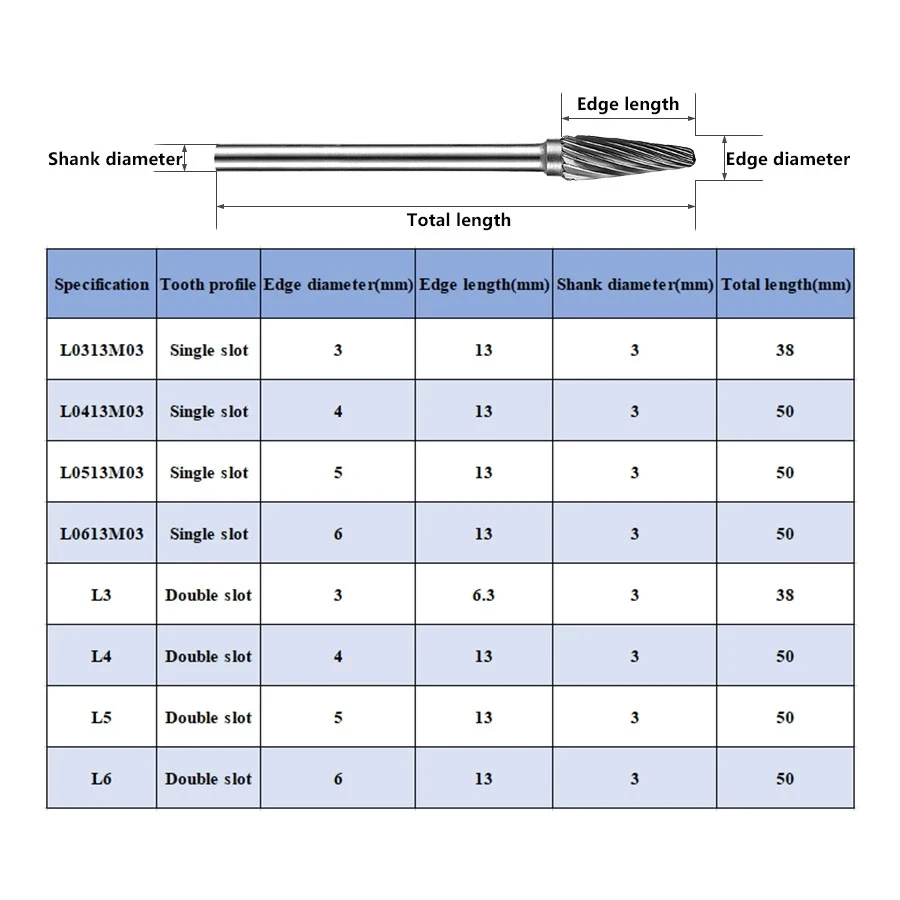 Edge length

Shank diameter

Edge diameter

Total length

| Specification | Tooth profile | Edge diameter(mm) | Edge length(mm) | Shank diameter(mm) | Total length(mm) |
|---|---|---|---|---|---|
| L0313M03 | Single slot | 3 | 13 | 3 | 38 |
| L0413M03 | Single slot | 4 | 13 | 3 | 50 |
| L0513M03 | Single slot | 5 | 13 | 3 | 50 |
| L0613M03 | Single slot | 6 | 13 | 3 | 50 |
| L3 | Double slot | 3 | 6.3 | 3 | 38 |
| L4 | Double slot | 4 | 13 | 3 | 50 |
| L5 | Double slot | 5 | 13 | 3 | 50 |
| L6 | Double slot | 6 | 13 | 3 | 50 |